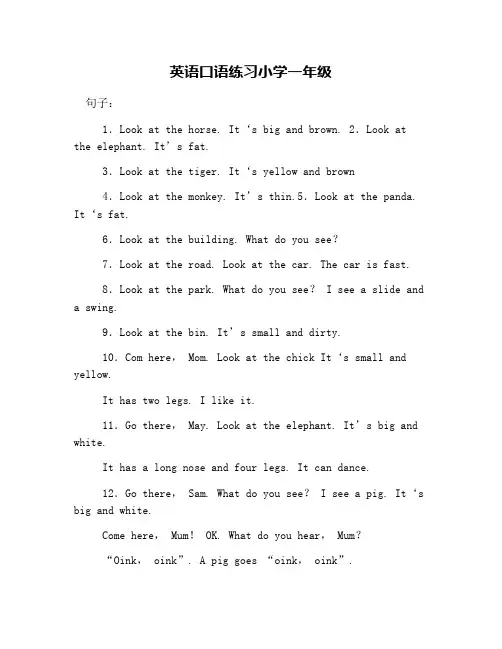 英语口语练习小学一年级

句子：

1. Look at the horse. It ‘s big and brown. 2. Look at the elephant. It’s fat.

3. Look at the tiger. It ‘s yellow and brown

4. Look at the monkey. It’s thin.5. Look at the panda. It ‘s fat.

6. Look at the building. What do you see?

7. Look at the road. Look at the car. The car is fast.

8. Look at the park. What do you see? I see a slide and a swing.

9. Look at the bin. It’s small and dirty.

10. Com here， Mom. Look at the chick It ‘s small and yellow.

It has two legs. I like it.

11. Go there， May. Look at the elephant. It’s big and white.

It has a long nose and four legs. It can dance.

12. Go there， Sam. What do you see? I see a pig. It ‘s big and white.

Come here， Mum! OK. What do you hear， Mum?

“Oink， oink”. A pig goes “oink， oink”.